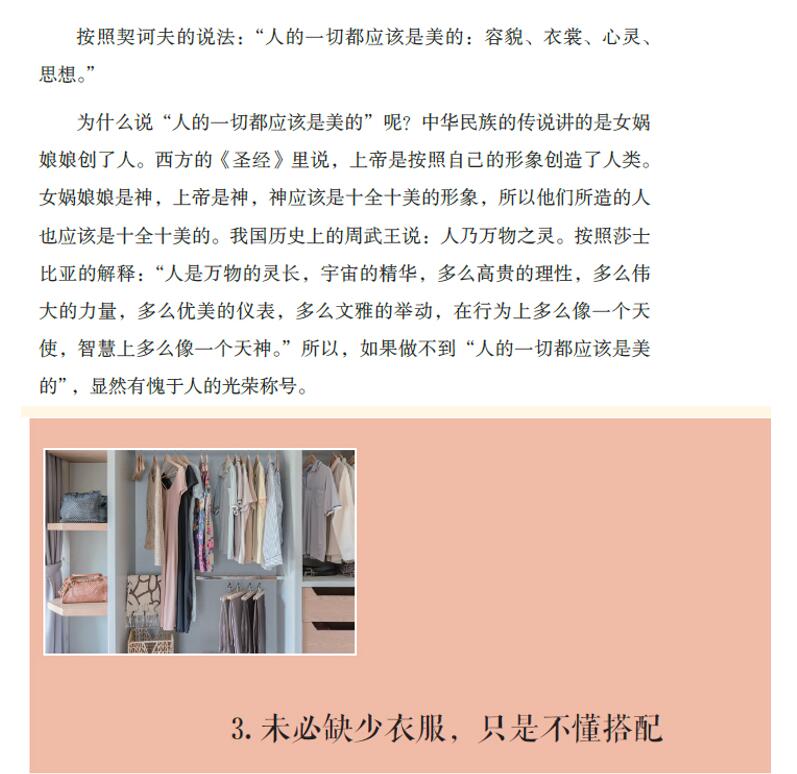 按照契诃夫的说法：“人的一切都应该是美的：容貌、衣裳、心灵、思想。”

为什么说“人的一切都应该是美的”呢？中华民族的传说讲的是女娲娘娘创了人。西方的《圣经》里说，上帝是按照自己的形象创造了人类。女娲娘娘是神，上帝是神，神应该是十全十美的形象，所以他们所造的人也应该是十全十美的。我国历史上的周武王说：人乃万物之灵。按照莎士比亚的解释：“人是万物的灵长，宇宙的精华，多么高贵的理性，多么伟大的力量，多么优美的仪表，多么文雅的举动，在行为上多么像一个天使，智慧上多么像一个天神。”所以，如果做不到“人的一切都应该是美的”，显然有愧于人的光荣称号。

3.未必缺少衣服，只是不懂搭配